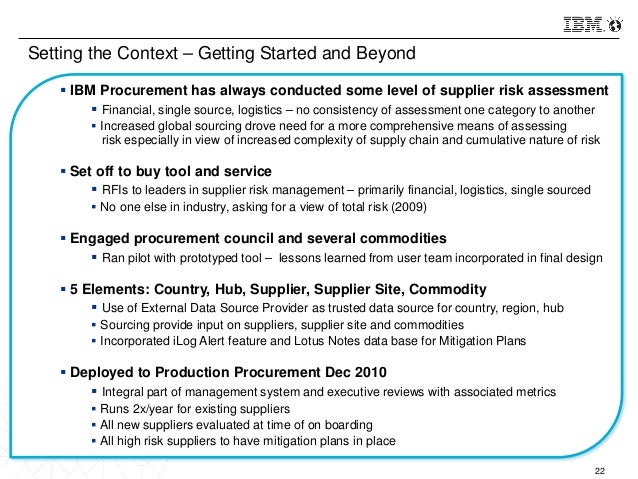 IBM

Setting the Context – Getting Started and Beyond

▪ IBM Procurement has always conducted some level of supplier risk assessment
▪ Financial, single source, logistics – no consistency of assessment one category to another
▪ Increased global sourcing drove need for a more comprehensive means of assessing risk especially in view of increased complexity of supply chain and cumulative nature of risk

▪ Set off to buy tool and service
▪ RFIs to leaders in supplier risk management – primarily financial, logistics, single sourced
▪ No one else in industry, asking for a view of total risk (2009)

▪ Engaged procurement council and several commodities
▪ Ran pilot with prototyped tool – lessons learned from user team incorporated in final design

▪ 5 Elements: Country, Hub, Supplier, Supplier Site, Commodity
▪ Use of External Data Source Provider as trusted data source for country, region, hub
▪ Sourcing provide input on suppliers, supplier site and commodities
▪ Incorporated iLog Alert feature and Lotus Notes data base for Mitigation Plans

▪ Deployed to Production Procurement Dec 2010
▪ Integral part of management system and executive reviews with associated metrics
▪ Runs 2x/year for existing suppliers
▪ All new suppliers evaluated at time of on boarding
▪ All high risk suppliers to have mitigation plans in place

22